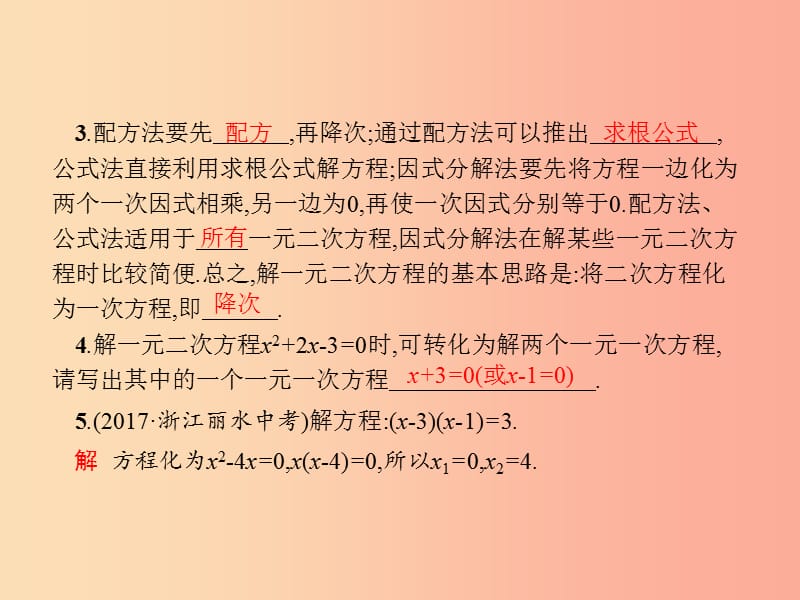 3.配方法要先 配方 ,再降次;通过配方法可以推出 求根公式 ,公式法直接利用求根公式解方程;因式分解法要先将方程一边化为两个一次因式相乘,另一边为0,再使一次因式分别等于0.配方法、公式法适用于 所有 一元二次方程,因式分解法在解某些一元二次方程时比较简便.总之,解一元二次方程的基本思路是:将二次方程化为一次方程,即 降次 .

4.解一元二次方程$x^2+2x-3=0$时,可转化为解两个一元一次方程,请写出其中的一个一元一次方程 $x+3=0$(或$x-1=0$) .

5.(2017·浙江丽水中考)解方程:$(x-3)(x-1)=3$.

解 方程化为$x^2-4x=0$,$x(x-4)=0$,所以$x_1=0$,$x_2=4$.